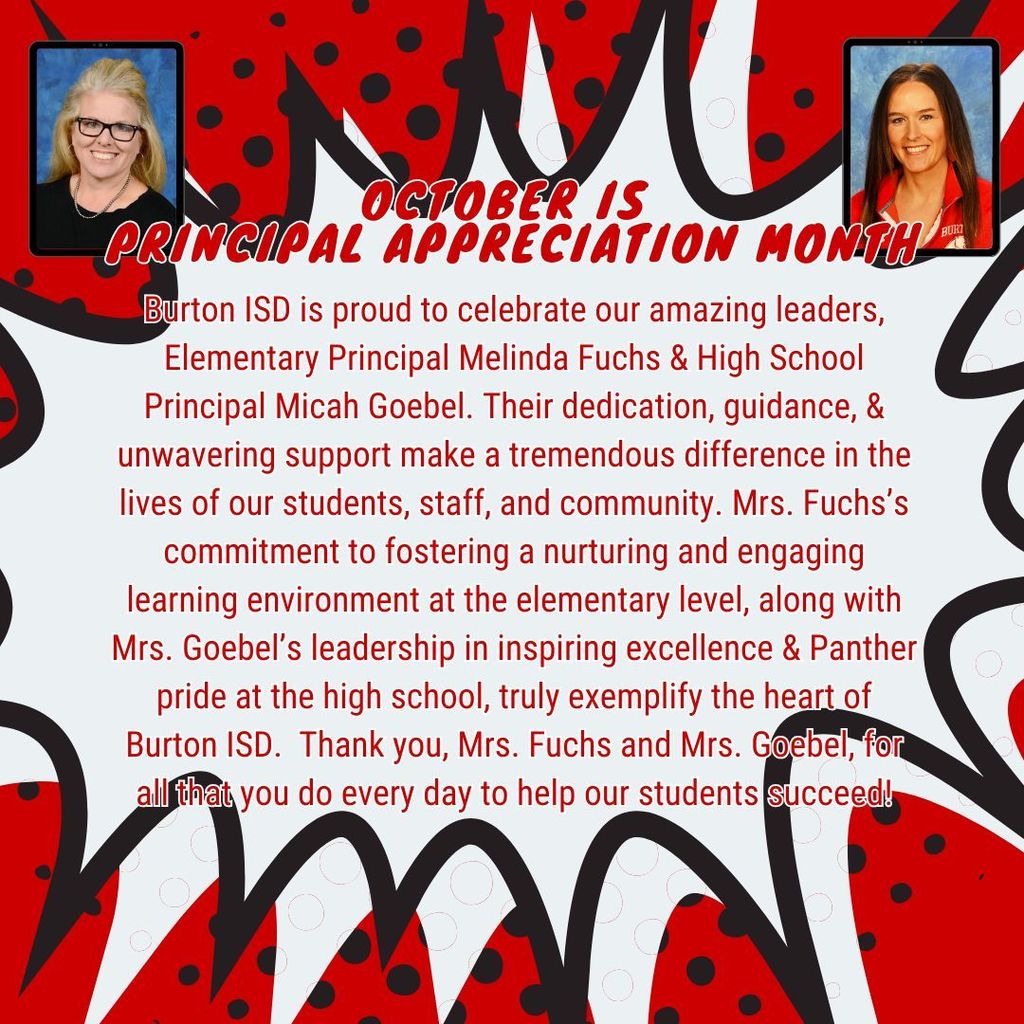 OCTOBER IS
PRINCIPAL APPRECIATION MONTH

Burton ISD is proud to celebrate our amazing leaders, Elementary Principal Melinda Fuchs & High School Principal Micah Goebel. Their dedication, guidance, & unwavering support make a tremendous difference in the lives of our students, staff, and community. Mrs. Fuchs's commitment to fostering a nurturing and engaging learning environment at the elementary level, along with Mrs. Goebel's leadership in inspiring excellence & Panther pride at the high school, truly exemplify the heart of Burton ISD. Thank you, Mrs. Fuchs and Mrs. Goebel, for all that you do every day to help our students succeed!